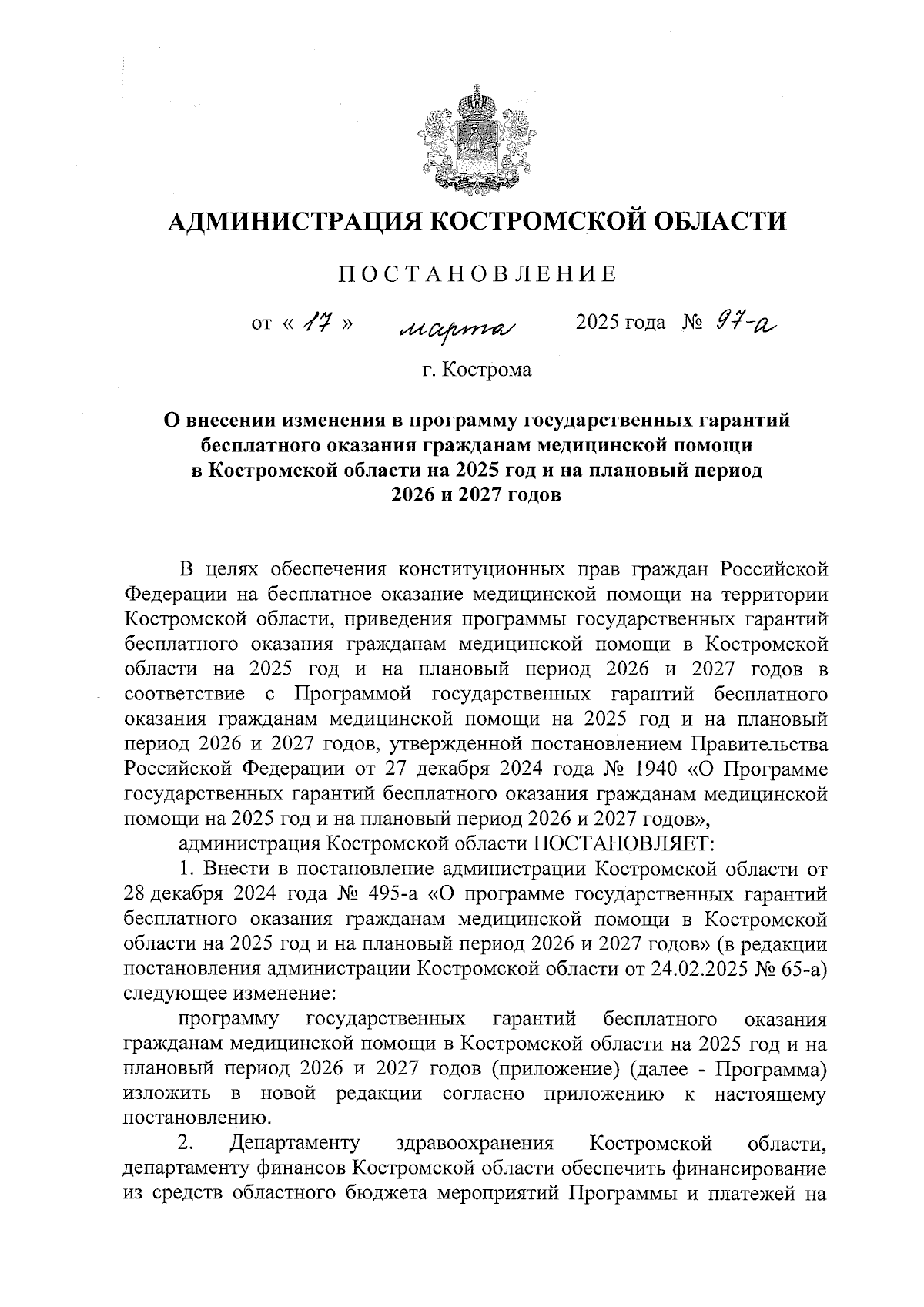 АДМИНИСТРАЦИЯ КОСТРОМСКОЙ ОБЛАСТИ

ПОСТАНОВЛЕНИЕ

от « 17 » марта 2025 года № 97-а

г. Кострома

О внесении изменения в программу государственных гарантий бесплатного оказания гражданам медицинской помощи в Костромской области на 2025 год и на плановый период 2026 и 2027 годов

В целях обеспечения конституционных прав граждан Российской Федерации на бесплатное оказание медицинской помощи на территории Костромской области, приведения программы государственных гарантий бесплатного оказания гражданам медицинской помощи в Костромской области на 2025 год и на плановый период 2026 и 2027 годов в соответствие с Программой государственных гарантий бесплатного оказания гражданам медицинской помощи на 2025 год и на плановый период 2026 и 2027 годов, утвержденной постановлением Правительства Российской Федерации от 27 декабря 2024 года № 1940 «О Программе государственных гарантий бесплатного оказания гражданам медицинской помощи на 2025 год и на плановый период 2026 и 2027 годов»,

администрация Костромской области ПОСТАНОВЛЯЕТ:

1. Внести в постановление администрации Костромской области от 28 декабря 2024 года № 495-а «О программе государственных гарантий бесплатного оказания гражданам медицинской помощи в Костромской области на 2025 год и на плановый период 2026 и 2027 годов» (в редакции постановления администрации Костромской области от 24.02.2025 № 65-а) следующее изменение:

программу государственных гарантий бесплатного оказания гражданам медицинской помощи в Костромской области на 2025 год и на плановый период 2026 и 2027 годов (приложение) (далее - Программа) изложить в новой редакции согласно приложению к настоящему постановлению.

2. Департаменту здравоохранения Костромской области, департаменту финансов Костромской области обеспечить финансирование из средств областного бюджета мероприятий Программы и платежей на